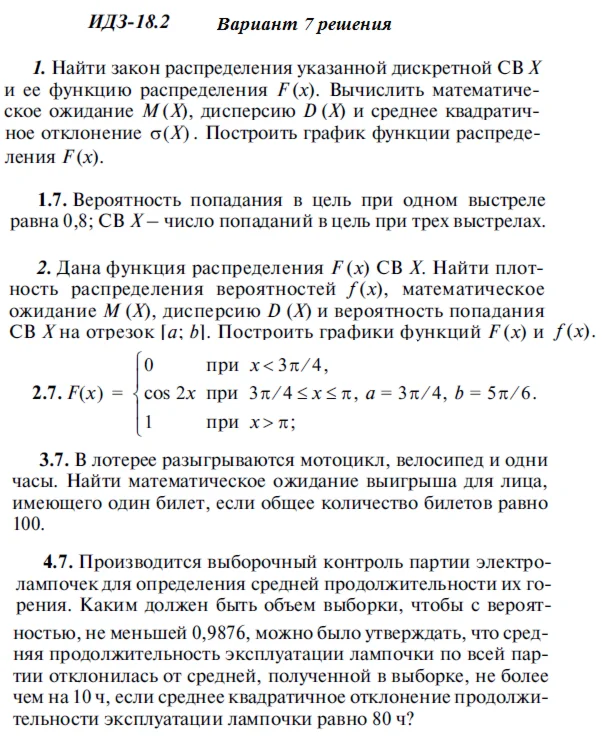 ИДЗ-18.2 Вариант 7 решения

1. Найти закон распределения указанной дискретной СВ $X$ и ее функцию распределения $F(x)$. Вычислить математическое ожидание $M(X)$, дисперсию $D(X)$ и среднее квадратичное отклонение $\sigma(X)$. Построить график функции распределения $F(x)$.

1.7. Вероятность попадания в цель при одном выстреле равна 0,8; СВ $X$ – число попаданий в цель при трех выстрелах.

2. Дана функция распределения $F(x)$ СВ $X$. Найти плотность распределения вероятностей $f(x)$, математическое ожидание $M(X)$, дисперсию $D(X)$ и вероятность попадания СВ $X$ на отрезок $[a; b]$. Построить графики функций $F(x)$ и $f(x)$.

2.7. $F(x) = \begin{cases} 0 & \text{при } x < 3\pi/4, \\ \cos 2x & \text{при } 3\pi/4 \le x \le \pi, \\ 1 & \text{при } x > \pi; \end{cases}$ $a = 3\pi/4$, $b = 5\pi/6$.

3.7. В лотерее разыгрываются мотоцикл, велосипед и одни часы. Найти математическое ожидание выигрыша для лица, имеющего один билет, если общее количество билетов равно 100.

4.7. Производится выборочный контроль партии электролампочек для определения средней продолжительности их горения. Каким должен быть объем выборки, чтобы с вероятностью, не меньшей 0,9876, можно было утверждать, что средняя продолжительность эксплуатации лампочки по всей партии отклонилась от средней, полученной в выборке, не более чем на 10 ч, если среднее квадратичное отклонение продолжительности эксплуатации лампочки равно 80 ч?